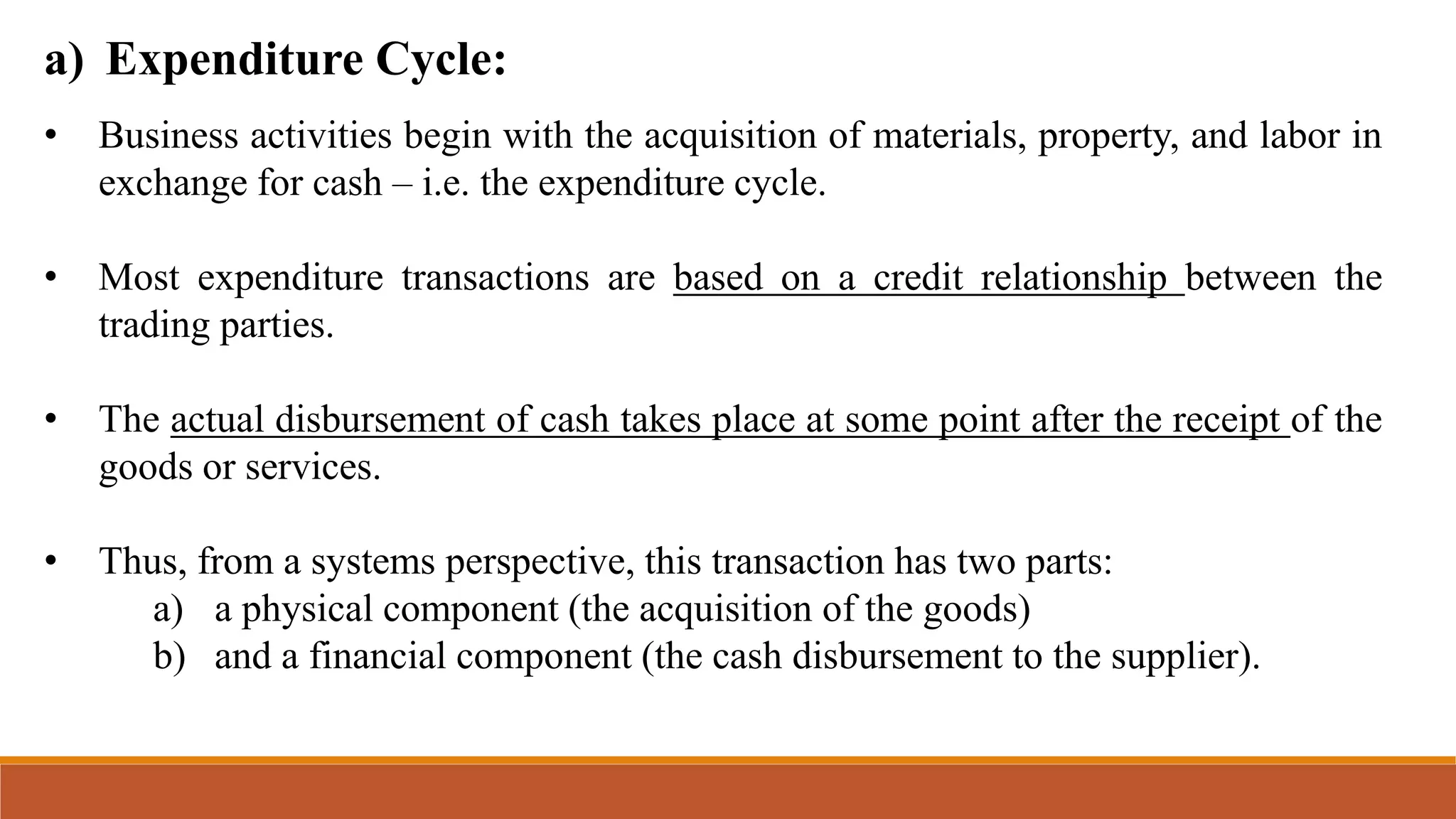 a) Expenditure Cycle:

• Business activities begin with the acquisition of materials, property, and labor in exchange for cash – i.e. the expenditure cycle.

• Most expenditure transactions are based on a credit relationship between the trading parties.

• The actual disbursement of cash takes place at some point after the receipt of the goods or services.

• Thus, from a systems perspective, this transaction has two parts:
a) a physical component (the acquisition of the goods)
b) and a financial component (the cash disbursement to the supplier).